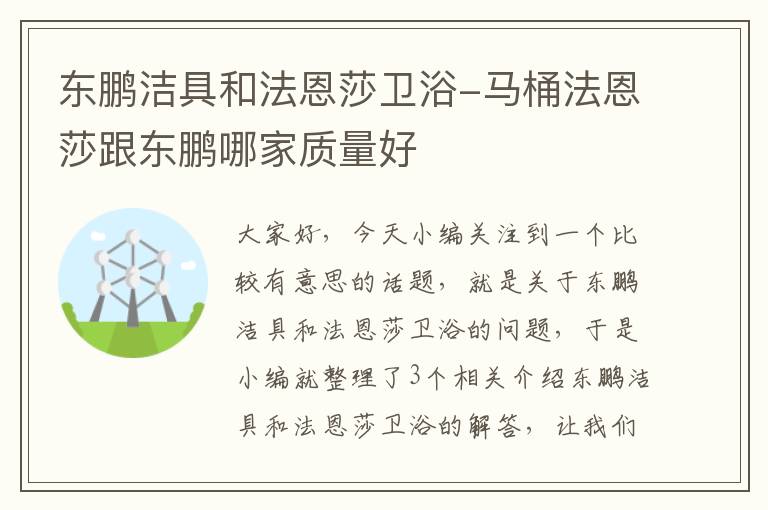 东鹏洁具和法恩莎卫浴-马桶法恩莎跟东鹏哪家质量好

大家好，今天小编关注到一个比较有意思的话题，就是关于东鹏洁具和法恩莎卫浴的问题，于是小编就整理了3个相关介绍东鹏洁具和法恩莎卫浴的解答，让我们